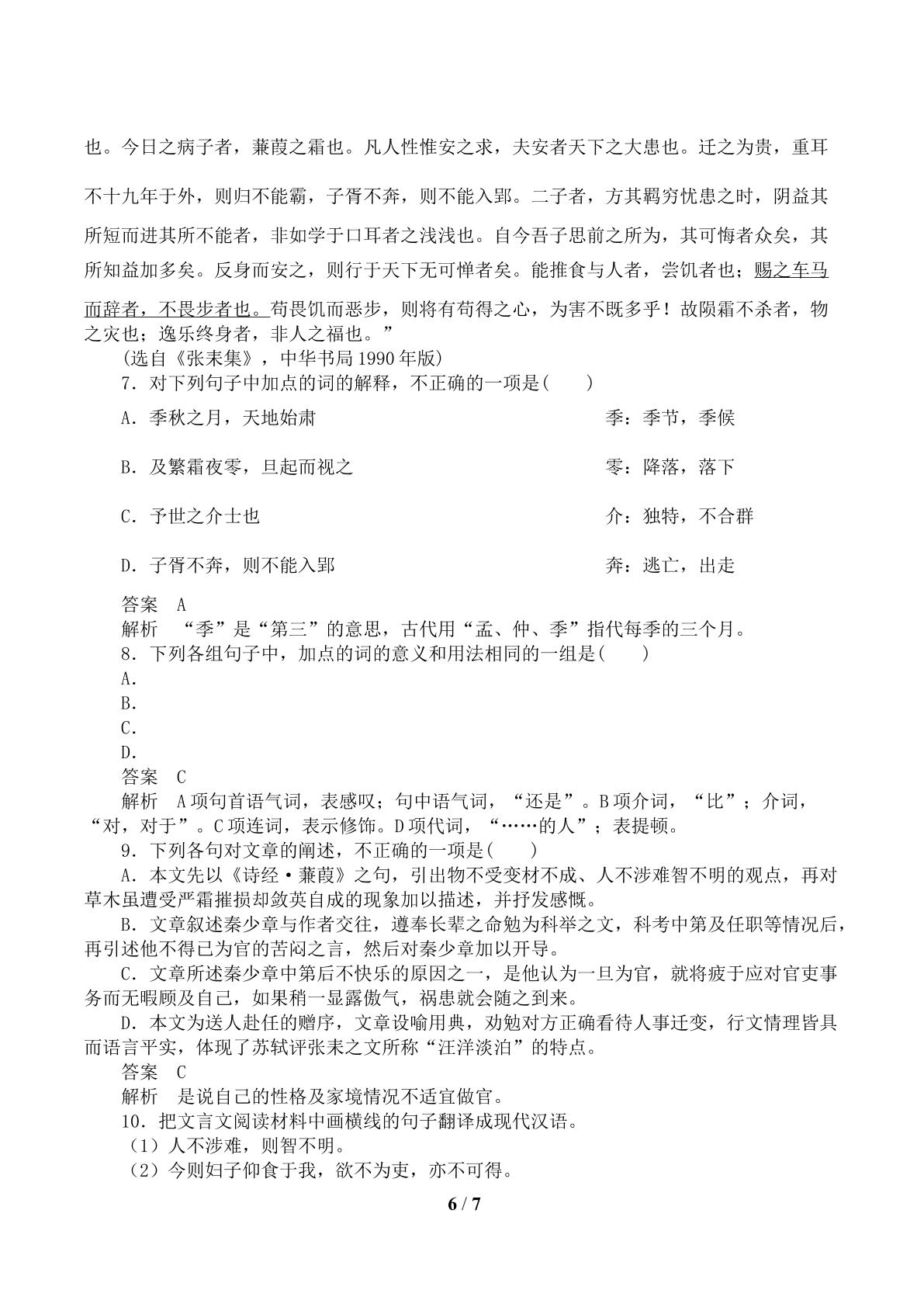 也。今日之病子者，蒹葭之霜也。凡人性惟安之求，夫安者天下之大患也。迁之为贵，重耳不十九年于外，则归不能霸，子胥不奔，则不能入郢。二子者，方其羁穷忧患之时，阴益其所短而进其所不能者，非如学于口耳者之浅浅也。自今吾子思前之所为，其可悔者众矣，其所知益加多矣。反身而安之，则行于天下无可惮者矣。能推食与人者，尝饥者也；赐之车马而辞者，不畏步者也。苟畏饥而恶步，则将有苟得之心，为害不既多乎！故陨霜不杀者，物之灾也；逸乐终身者，非人之福也。”

(选自《张耒集》，中华书局1990年版)

7．对下列句子中加点的词的解释，不正确的一项是(　　)

A．季秋之月，天地始肃　季：季节，季候

B．及繁霜夜零，旦起而视之　零：降落，落下

C．予世之介士也　介：独特，不合群

D．子胥不奔，则不能入郢　奔：逃亡，出走

答案　A

解析　“季”是“第三”的意思，古代用“孟、仲、季”指代每季的三个月。

8．下列各组句子中，加点的词的意义和用法相同的一组是(　　)

A.

B.

C.

D.

答案　C

解析　A项句首语气词，表感叹；句中语气词，“还是”。B项介词，“比”；介词，“对，对于”。C项连词，表示修饰。D项代词，“……的人”；表提顿。

9．下列各句对文章的阐述，不正确的一项是(　　)

A．本文先以《诗经·蒹葭》之句，引出物不受变材不成、人不涉难智不明的观点，再对草木虽遭受严霜摧损却敛英自成的现象加以描述，并抒发感慨。

B．文章叙述秦少章与作者交往，遵奉长辈之命勉为科举之文，科考中第及任职等情况后，再引述他不得已为官的苦闷之言，然后对秦少章加以开导。

C．文章所述秦少章中第后不快乐的原因之一，是他认为一旦为官，就将疲于应对官吏事务而无暇顾及自己，如果稍一显露傲气，祸患就会随之到来。

D．本文为送人赴任的赠序，文章设喻用典，劝勉对方正确看待人事迁变，行文情理皆具而语言平实，体现了苏轼评张耒之文所称“汪洋淡泊”的特点。

答案　C

解析　是说自己的性格及家境情况不适宜做官。

10．把文言文阅读材料中画横线的句子翻译成现代汉语。

（1）人不涉难，则智不明。

（2）今则妇子仰食于我，欲不为吏，亦不可得。

6 / 7